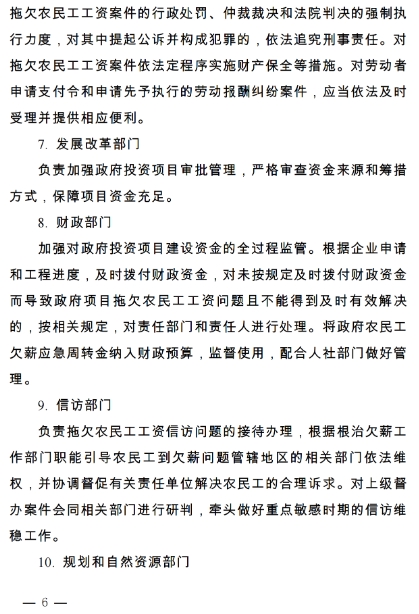 拖欠农民工工资案件的行政处罚、仲裁裁决和法院判决的强制执行力度，对其中提起公诉并构成犯罪的，依法追究刑事责任。对拖欠农民工工资案件依法定程序实施财产保全等措施。对劳动者申请支付令和申请先予执行的劳动报酬纠纷案件，应当依法及时受理并提供相应便利。

7. 发展改革部门

负责加强政府投资项目审批管理，严格审查资金来源和筹措方式，保障项目资金充足。

8. 财政部门

加强对政府投资项目建设资金的全过程监管。根据企业申请和工程进度，及时拨付财政资金，对未按规定及时拨付财政资金而导致政府项目拖欠农民工工资问题且不能得到及时有效解决的，按相关规定，对责任部门和责任人进行处理。将政府农民工欠薪应急周转金纳入财政预算，监督使用，配合人社部门做好管理。

9. 信访部门

负责拖欠农民工工资信访问题的接待办理，根据根治欠薪工作部门职能引导农民工到欠薪问题管辖地区的相关部门依法维权，并协调督促有关责任单位解决农民工的合理诉求。对上级督办案件会同相关部门进行研判，牵头做好重点敏感时期的信访维稳工作。

10. 规划和自然资源部门

— 6 —